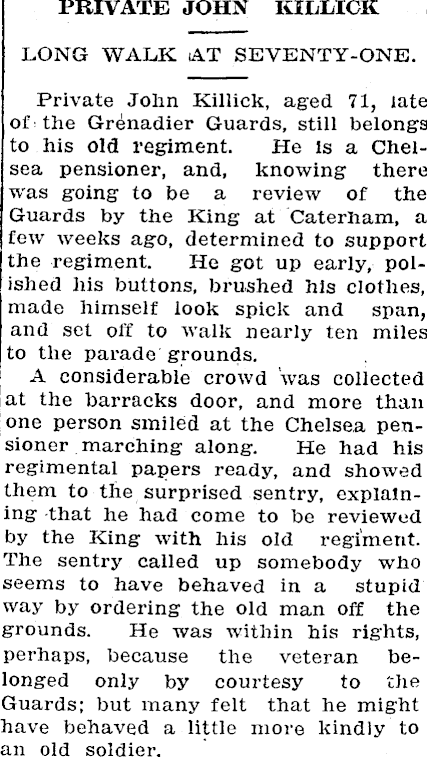 PRIVATE JOHN KILLICK

LONG WALK AT SEVENTY-ONE.

Private John Killick, aged 71, late of the Grenadier Guards, still belongs to his old regiment. He is a Chelsea pensioner, and, knowing there was going to be a review of the Guards by the King at Caterham, a few weeks ago, determined to support the regiment. He got up early, polished his buttons, brushed his clothes, made himself look spick and span, and set off to walk nearly ten miles to the parade grounds.

A considerable crowd was collected at the barracks door, and more than one person smiled at the Chelsea pensioner marching along. He had his regimental papers ready, and showed them to the surprised sentry, explaining that he had come to be reviewed by the King with his old regiment. The sentry called up somebody who seems to have behaved in a stupid way by ordering the old man off the grounds. He was within his rights, perhaps, because the veteran belonged only by courtesy to the Guards; but many felt that he might have behaved a little more kindly to an old soldier.